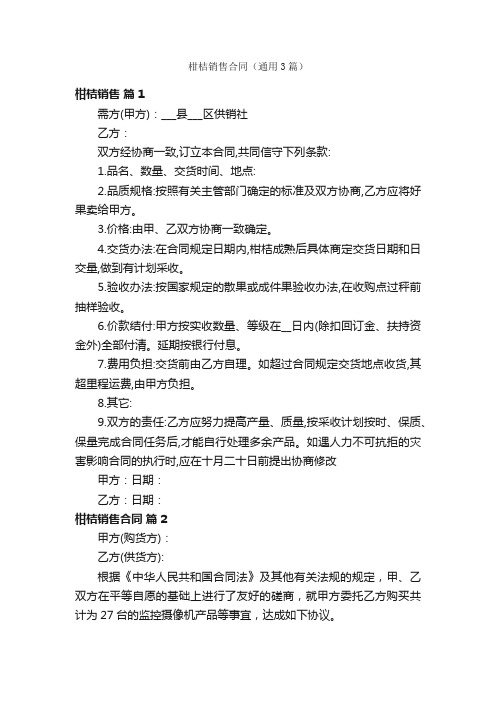 柑桔销售合同（通用3篇）

柑桔销售 篇1

需方(甲方)：___县___区供销社

乙方：

双方经协商一致,订立本合同,共同信守下列条款:

1.品名、数量、交货时间、地点:

2.品质规格:按照有关主管部门确定的标准及双方协商,乙方应将好果卖给甲方。

3.价格:由甲、乙双方协商一致确定。

4.交货办法:在合同规定日期内,柑桔成熟后具体商定交货日期和日交量,做到有计划采收。

5.验收办法:按国家规定的散果或成件果验收办法,在收购点过秤前抽样验收。

6.价款结付:甲方按实收数量、等级在__日内(除扣回订金、扶持资金外)全部付清。延期按银行付息。

7.费用负担:交货前由乙方自理。如超过合同规定交货地点收货,其超里程运费,由甲方负担。

8.其它:

9.双方的责任:乙方应努力提高产量、质量,按采收计划按时、保质、保量完成合同任务后,才能自行处理多余产品。如遇人力不可抗拒的灾害影响合同的执行时,应在十月二十日前提出协商修改

甲方：日期：

乙方：日期：

柑桔销售合同 篇2

甲方(购货方)：

乙方(供货方):

根据《中华人民共和国合同法》及其他有关法规的规定，甲、乙双方在平等自愿的基础上进行了友好的磋商，就甲方委托乙方购买共计为27台的监控摄像机产品等事宜，达成如下协议。